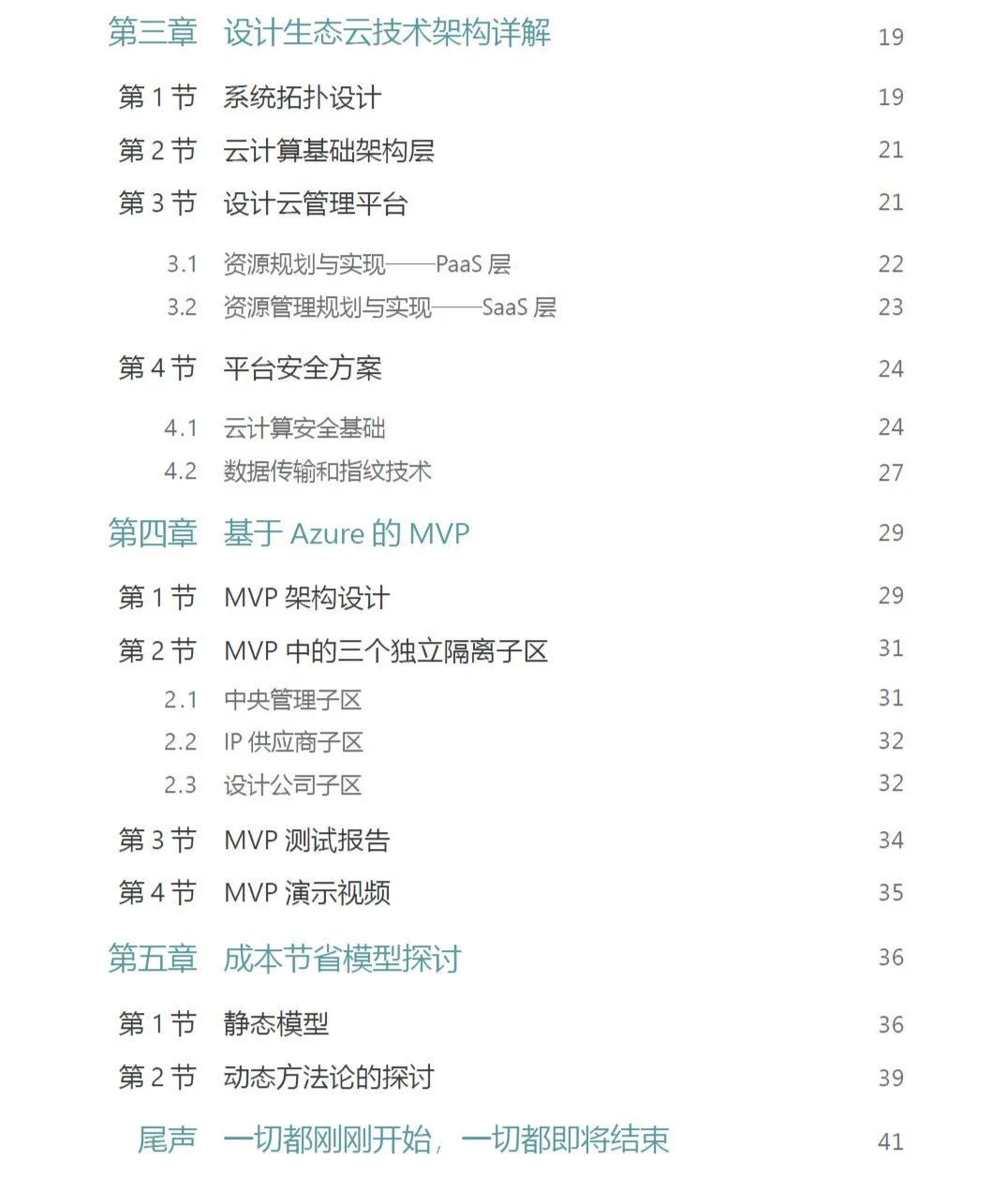 第三章 设计生态云技术架构详解 19

第 1 节 系统拓扑设计 19

第 2 节 云计算基础架构层 21

第 3 节 设计云管理平台 21

3.1 资源规划与实现——PaaS 层 22

3.2 资源管理规划与实现——SaaS 层 23

第 4 节 平台安全方案 24

4.1 云计算安全基础 24

4.2 数据传输和指纹技术 27

第四章 基于 Azure 的 MVP 29

第 1 节 MVP 架构设计 29

第 2 节 MVP 中的三个独立隔离子区 31

2.1 中央管理子区 31

2.2 IP 供应商子区 32

2.3 设计公司子区 32

第 3 节 MVP 测试报告 34

第 4 节 MVP 演示视频 35

第五章 成本节省模型探讨 36

第 1 节 静态模型 36

第 2 节 动态方法论的探讨 39

尾声 一切都刚刚开始，一切都即将结束 41